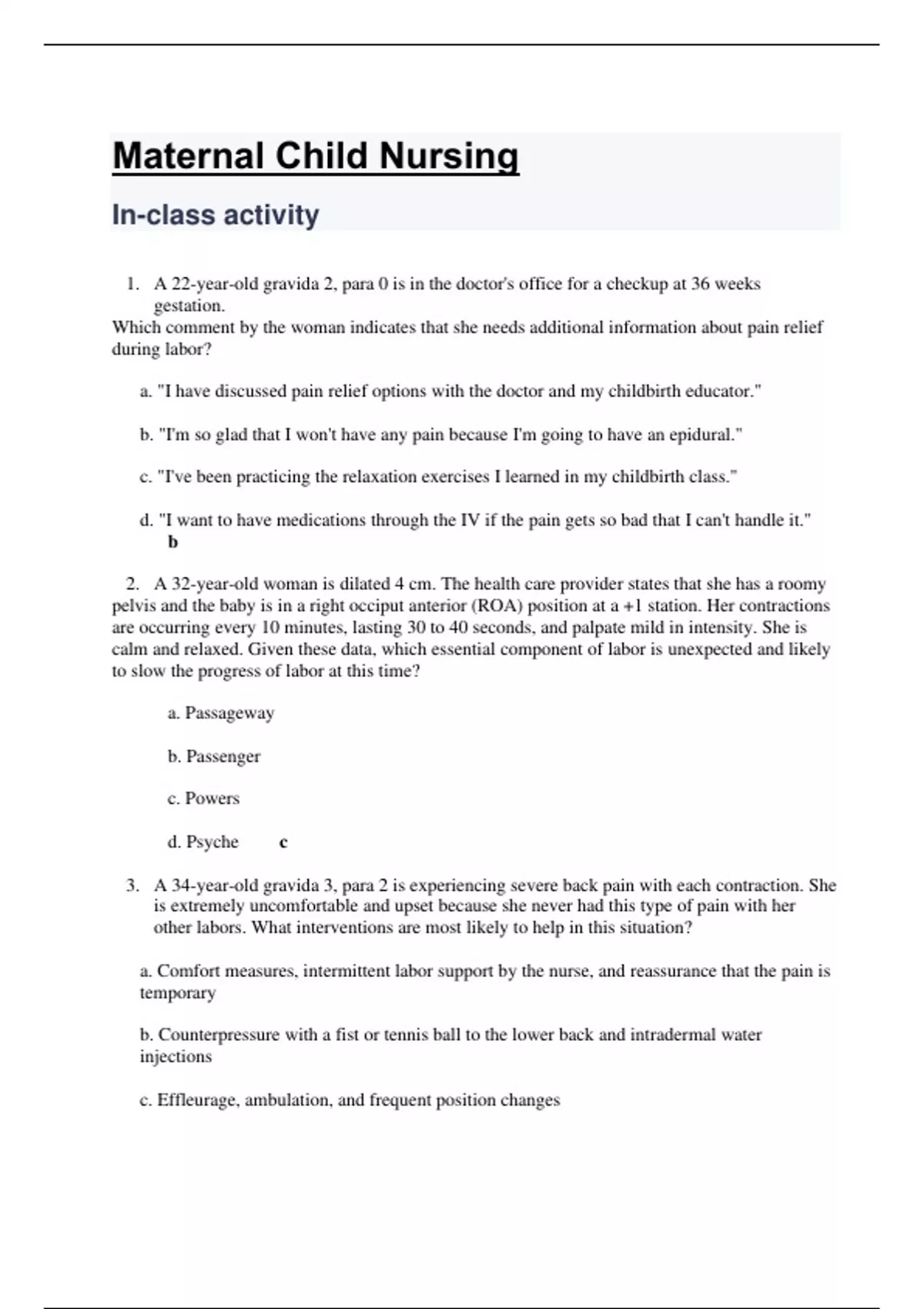 Maternal Child Nursing

In-class activity

1. A 22-year-old gravida 2, para 0 is in the doctor's office for a checkup at 36 weeks gestation.
Which comment by the woman indicates that she needs additional information about pain relief during labor?

a. "I have discussed pain relief options with the doctor and my childbirth educator."

b. "I'm so glad that I won't have any pain because I'm going to have an epidural."

c. "I've been practicing the relaxation exercises I learned in my childbirth class."

d. "I want to have medications through the IV if the pain gets so bad that I can't handle it."
b

2. A 32-year-old woman is dilated 4 cm. The health care provider states that she has a roomy pelvis and the baby is in a right occiput anterior (ROA) position at a +1 station. Her contractions are occurring every 10 minutes, lasting 30 to 40 seconds, and palpate mild in intensity. She is calm and relaxed. Given these data, which essential component of labor is unexpected and likely to slow the progress of labor at this time?

a. Passageway

b. Passenger

c. Powers

d. Psyche c

3. A 34-year-old gravida 3, para 2 is experiencing severe back pain with each contraction. She is extremely uncomfortable and upset because she never had this type of pain with her other labors. What interventions are most likely to help in this situation?

a. Comfort measures, intermittent labor support by the nurse, and reassurance that the pain is temporary

b. Counterpressure with a fist or tennis ball to the lower back and intradermal water injections

c. Effleurage, ambulation, and frequent position changes